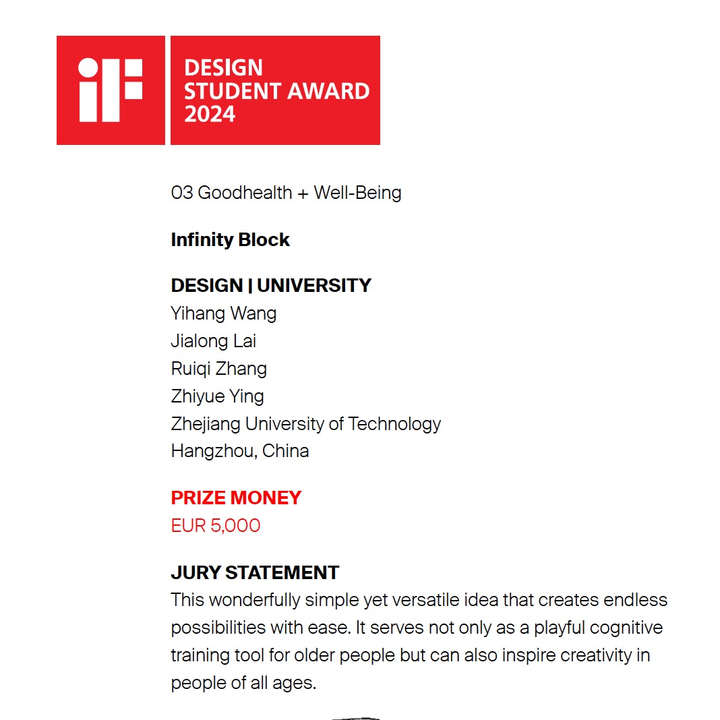 iF

DESIGN STUDENT AWARD 2024

03 Goodhealth + Well-Being

Infinity Block

DESIGN | UNIVERSITY
Yihang Wang
Jialong Lai
Ruiqi Zhang
Zhiyue Ying
Zhejiang University of Technology
Hangzhou, China

PRIZE MONEY
EUR 5,000

JURY STATEMENT
This wonderfully simple yet versatile idea that creates endless possibilities with ease. It serves not only as a playful cognitive training tool for older people but can also inspire creativity in people of all ages.